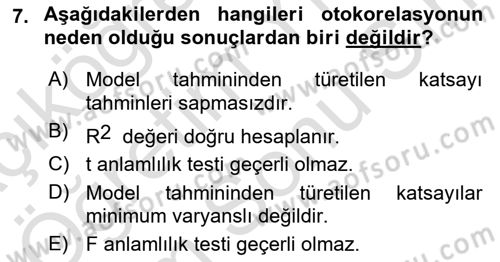 7. Aşağıdakilerden hangileri otokorelasyonun neden olduğu sonuçlardan biri değildir?

A) Model tahmininden türetilen katsayı tahminleri sapmasızdır.

B) $R^2$ değeri doğru hesaplanır.

C) t anlamlılık testi geçerli olmaz.

D) Model tahmininden türetilen katsayılar minimum varyanslı değildir.

E) F anlamlılık testi geçerli olmaz.

www.aofsoru.com